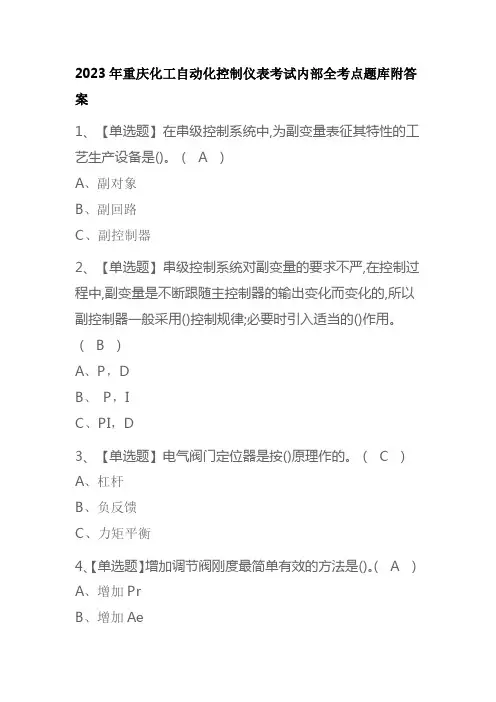 2023年重庆化工自动化控制仪表考试内部全考点题库附答案

1、【单选题】在串级控制系统中,为副变量表征其特性的工艺生产设备是()。（ A ）

A、副对象

B、副回路

C、副控制器

2、【单选题】串级控制系统对副变量的要求不严,在控制过程中,副变量是不断跟随主控制器的输出变化而变化的,所以副控制器一般采用()控制规律;必要时引入适当的()作用。（ B ）

A、P，D

B、 P，I

C、PI，D

3、【单选题】电气阀门定位器是按()原理作的。（ C ）

A、杠杆

B、负反馈

C、力矩平衡

4、【单选题】增加调节阀刚度最简单有效的方法是()。（ A ）

A、增加 Pr

B、增加 Ae